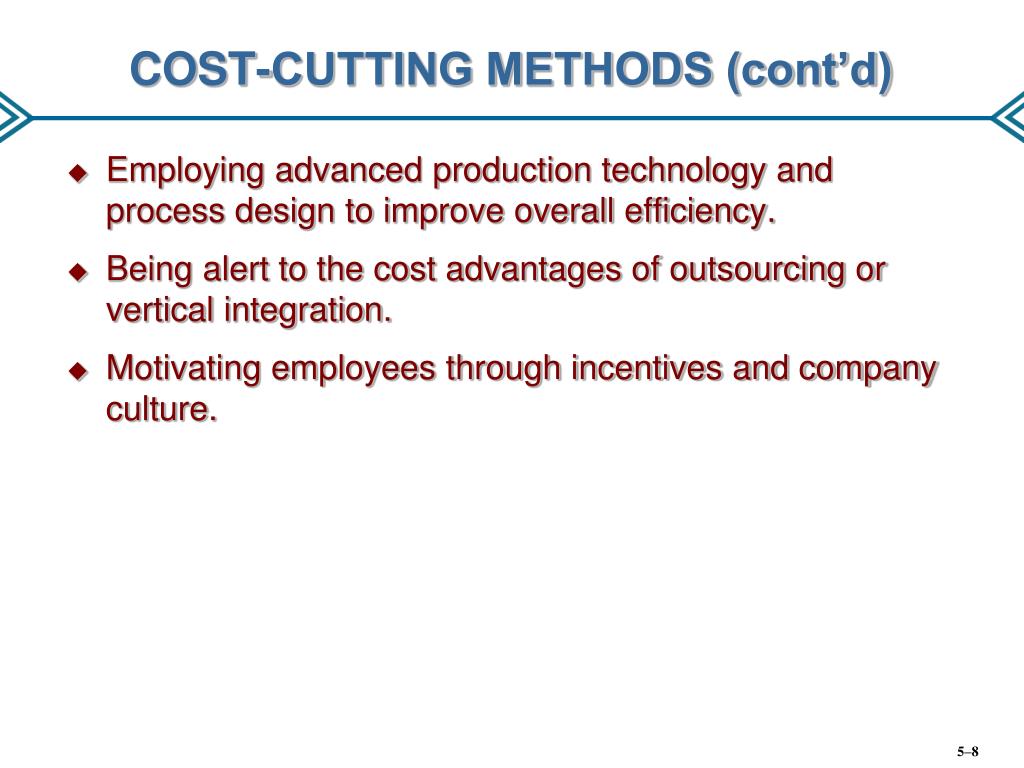 COST-CUTTING METHODS (cont’d)

◆ Employing advanced production technology and process design to improve overall efficiency.

◆ Being alert to the cost advantages of outsourcing or vertical integration.

◆ Motivating employees through incentives and company culture.

5–8